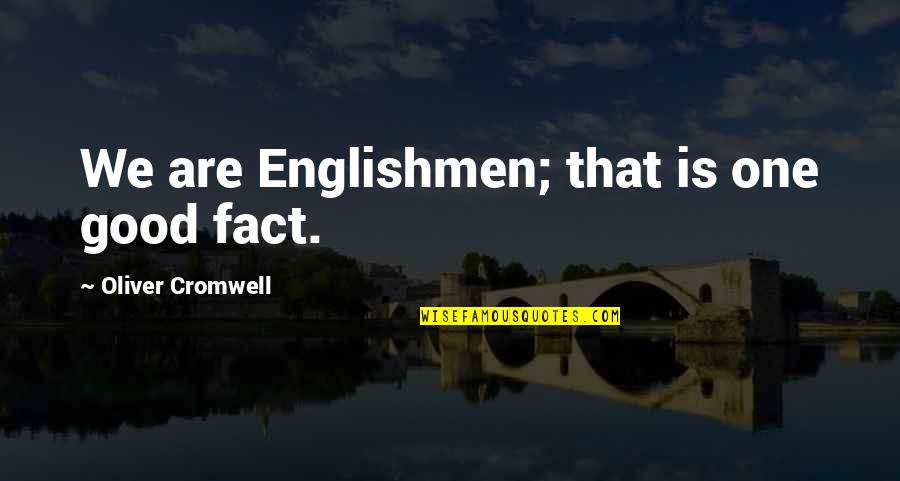 We are Englishmen; that is one good fact.

~ Oliver Cromwell

WISEFAMOUSQUOTES.COM